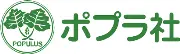 POPULUS

ポプラ社